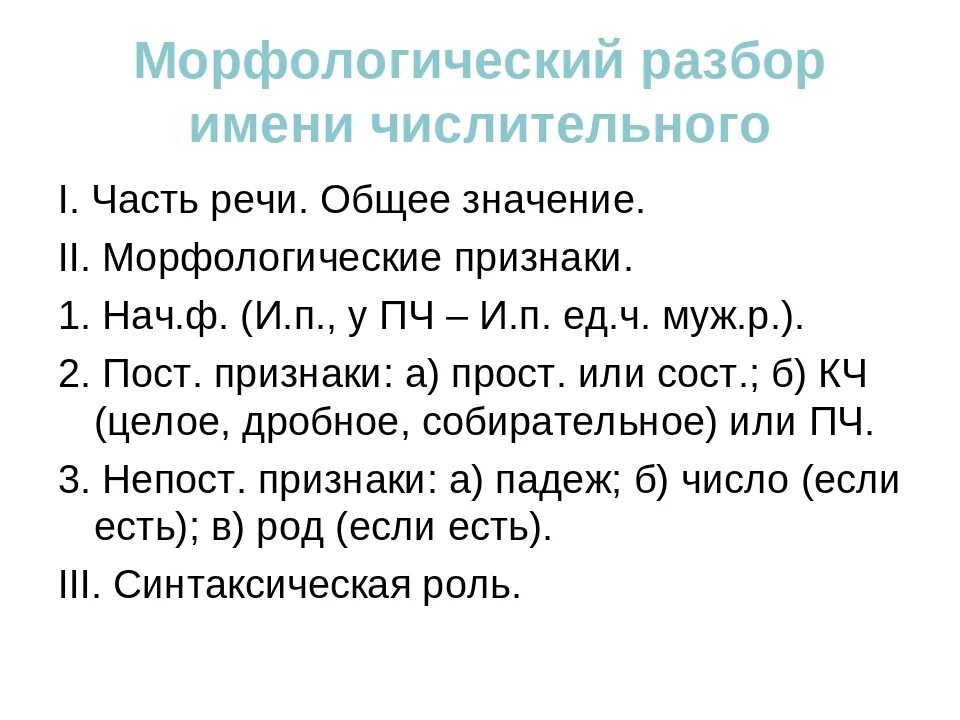 Морфологический разбор имени числительного

I. Часть речи. Общее значение.

II. Морфологические признаки.

1. Нач.ф. (И.п., у ПЧ – И.п. ед.ч. муж.р.).

2. Пост. признаки: а) прост. или сост.; б) КЧ (целое, дробное, собирательное) или ПЧ.

3. Непост. признаки: а) падеж; б) число (если есть); в) род (если есть).

III. Синтаксическая роль.